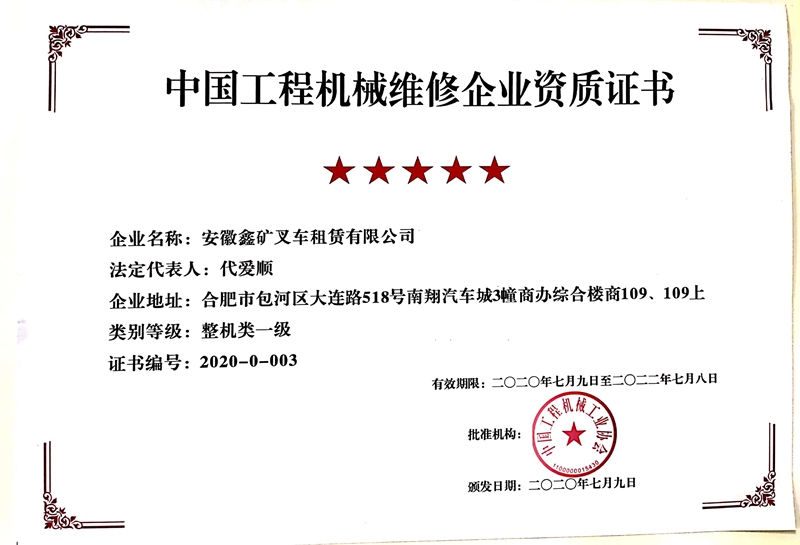 中国工程机械维修企业资质证书

★★★★★

企业名称：安徽鑫矿叉车租赁有限公司

法定代表人：代爱顺

企业地址：合肥市包河区大连路518号南翔汽车城3幢商办综合楼商109、109上

类别等级：整机类一级

证书编号：2020-0-003

有效期限：二〇二〇年七月九日至二〇二二年七月八日

批准机构：

中国工程机械工业协会

颁发日期：二〇二〇年七月九日